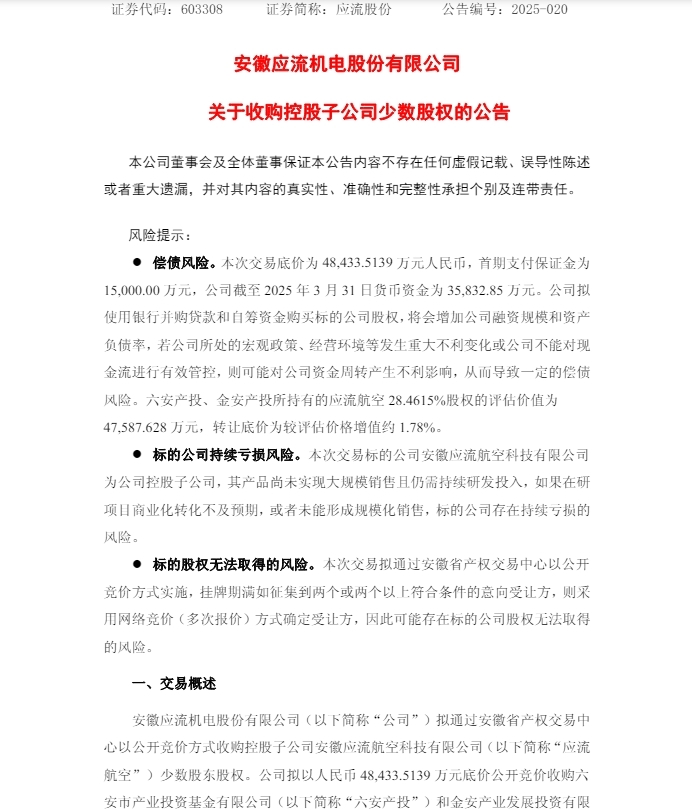 证券代码：603308　　证券简称：应流股份　　公告编号：2025-020

安徽应流机电股份有限公司

关于收购控股子公司少数股权的公告

本公司董事会及全体董事保证本公告内容不存在任何虚假记载、误导性陈述或者重大遗漏，并对其内容的真实性、准确性和完整性承担个别及连带责任。

风险提示：

● 偿债风险。本次交易底价为 48,433.5139 万元人民币，首期支付保证金为 15,000.00 万元，公司截至 2025 年 3 月 31 日货币资金为 35,832.85 万元。公司拟使用银行并购贷款和自筹资金购买标的公司股权，将会增加公司融资规模和资产负债率，若公司所处的宏观政策、经营环境等发生重大不利变化或公司不能对现金流进行有效管控，则可能对公司资金周转产生不利影响，从而导致一定的偿债风险。六安产投、金安产投所持有的应流航空 28.4615%股权的评估价值为 47,587.628 万元，转让底价为较评估价格增值约 1.78%。

● 标的公司持续亏损风险。本次交易标的公司安徽应流航空科技有限公司为公司控股子公司，其产品尚未实现大规模销售且仍需持续研发投入，如果在研项目商业化转化不及预期，或者未能形成规模化销售，标的公司存在持续亏损的风险。

● 标的股权无法取得的风险。本次交易拟通过安徽省产权交易中心以公开竞价方式实施，挂牌期满如征集到两个或两个以上符合条件的意向受让方，则采用网络竞价（多次报价）方式确定受让方，因此可能存在标的公司股权无法取得的风险。

一、交易概述

安徽应流机电股份有限公司（以下简称“公司”）拟通过安徽省产权交易中心以公开竞价方式收购控股子公司安徽应流航空科技有限公司（以下简称“应流航空”）少数股东股权。公司拟以人民币 48,433.5139 万元底价公开竞价收购六安市产业投资基金有限公司（以下简称“六安产投”）和金安产业发展投资有限